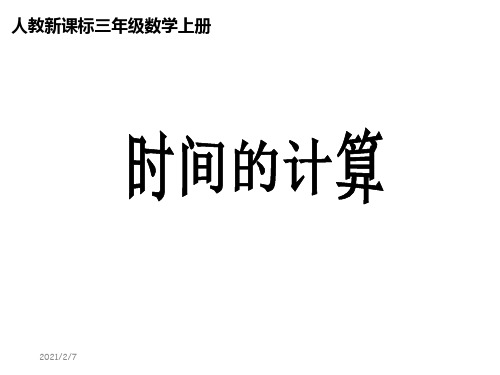 人教新课标三年级数学上册

时间的计算

2021/2/7